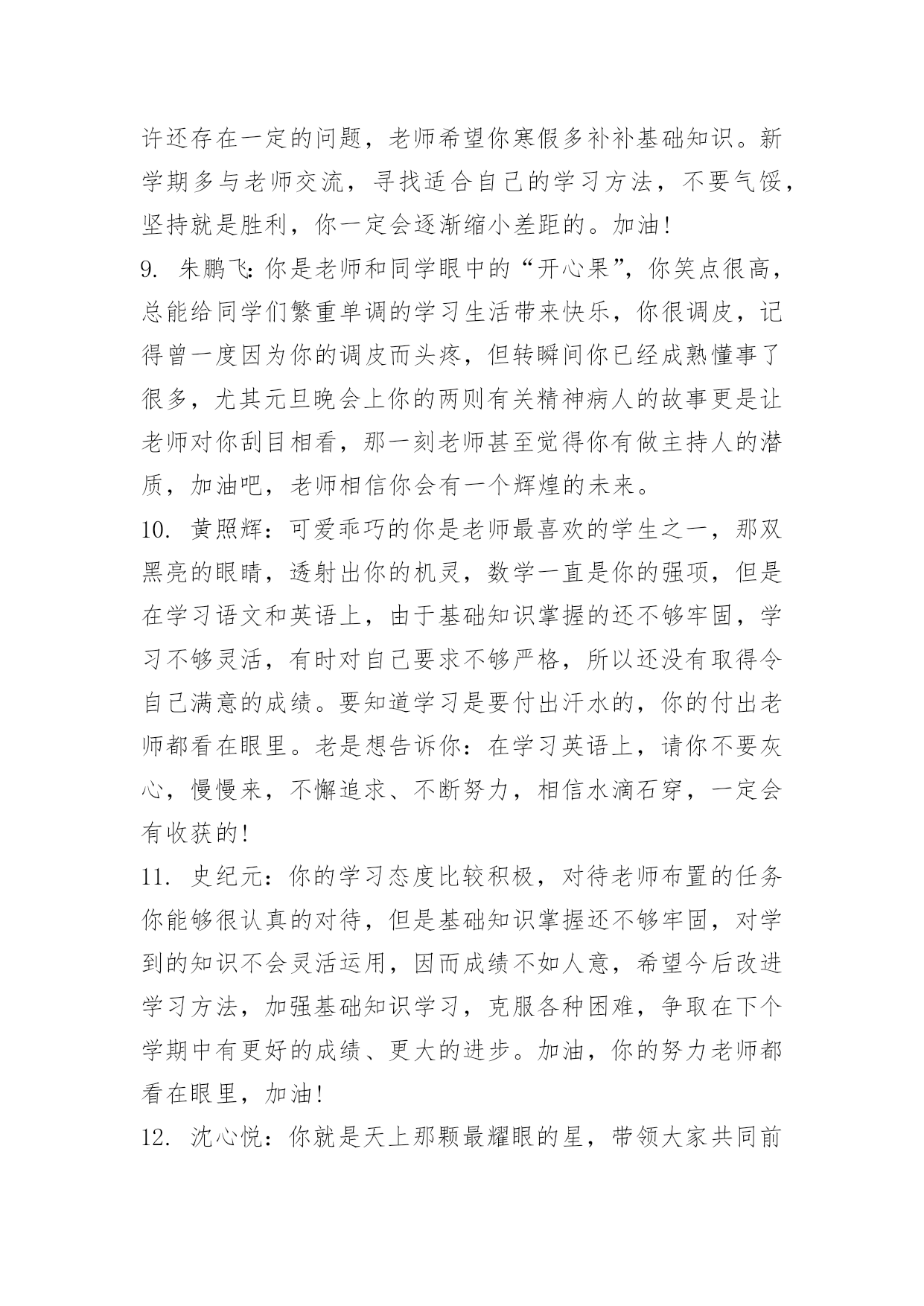 许还存在一定的问题，老师希望你寒假多补补基础知识。新学期多与老师交流，寻找适合自己的学习方法，不要气馁，坚持就是胜利，你一定会逐渐缩小差距的。加油!

9. 朱鹏飞:你是老师和同学眼中的“开心果”，你笑点很高，总能给同学们繁重单调的学习生活带来快乐，你很调皮，记得曾一度因为你的调皮而头疼，但转瞬间你已经成熟懂事了很多，尤其元旦晚会上你的两则有关精神病人的故事更是让老师对你刮目相看，那一刻老师甚至觉得你有做主持人的潜质，加油吧，老师相信你会有一个辉煌的未来。

10. 黄照辉：可爱乖巧的你是老师最喜欢的学生之一，那双黑亮的眼睛，透射出你的机灵，数学一直是你的强项，但是在学习语文和英语上，由于基础知识掌握的还不够牢固，学习不够灵活，有时对自己要求不够严格，所以还没有取得令自己满意的成绩。要知道学习是要付出汗水的，你的付出老师都看在眼里。老是想告诉你：在学习英语上，请你不要灰心，慢慢来，不懈追求、不断努力，相信水滴石穿，一定会有收获的!

11. 史纪元：你的学习态度比较积极，对待老师布置的任务你能够很认真的对待，但是基础知识掌握还不够牢固，对学到的知识不会灵活运用，因而成绩不如人意，希望今后改进学习方法，加强基础知识学习，克服各种困难，争取在下个学期中有更好的成绩、更大的进步。加油，你的努力老师都看在眼里，加油!

12. 沈心悦：你就是天上那颗最耀眼的星，带领大家共同前